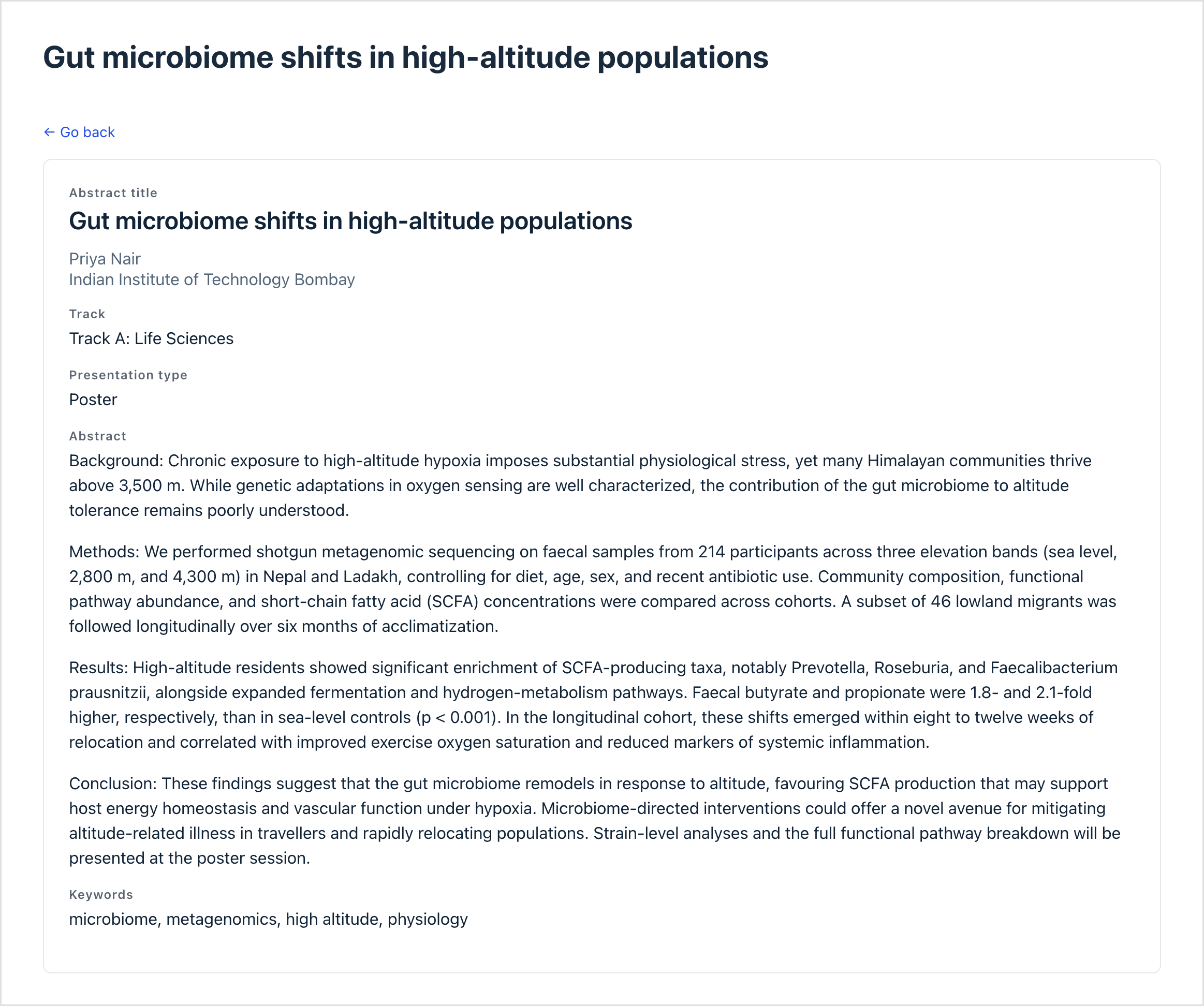 Gut microbiome shifts in high-altitude populations

← Go back

Abstract title

Gut microbiome shifts in high-altitude populations

Priya Nair
Indian Institute of Technology Bombay

Track

Track A: Life Sciences

Presentation type

Poster

Abstract

Background: Chronic exposure to high-altitude hypoxia imposes substantial physiological stress, yet many Himalayan communities thrive above 3,500 m. While genetic adaptations in oxygen sensing are well characterized, the contribution of the gut microbiome to altitude tolerance remains poorly understood.

Methods: We performed shotgun metagenomic sequencing on faecal samples from 214 participants across three elevation bands (sea level, 2,800 m, and 4,300 m) in Nepal and Ladakh, controlling for diet, age, sex, and recent antibiotic use. Community composition, functional pathway abundance, and short-chain fatty acid (SCFA) concentrations were compared across cohorts. A subset of 46 lowland migrants was followed longitudinally over six months of acclimatization.

Results: High-altitude residents showed significant enrichment of SCFA-producing taxa, notably Prevotella, Roseburia, and Faecalibacterium prausnitzii, alongside expanded fermentation and hydrogen-metabolism pathways. Faecal butyrate and propionate were 1.8- and 2.1-fold higher, respectively, than in sea-level controls (p < 0.001). In the longitudinal cohort, these shifts emerged within eight to twelve weeks of relocation and correlated with improved exercise oxygen saturation and reduced markers of systemic inflammation.

Conclusion: These findings suggest that the gut microbiome remodels in response to altitude, favouring SCFA production that may support host energy homeostasis and vascular function under hypoxia. Microbiome-directed interventions could offer a novel avenue for mitigating altitude-related illness in travellers and rapidly relocating populations. Strain-level analyses and the full functional pathway breakdown will be presented at the poster session.

Keywords

microbiome, metagenomics, high altitude, physiology